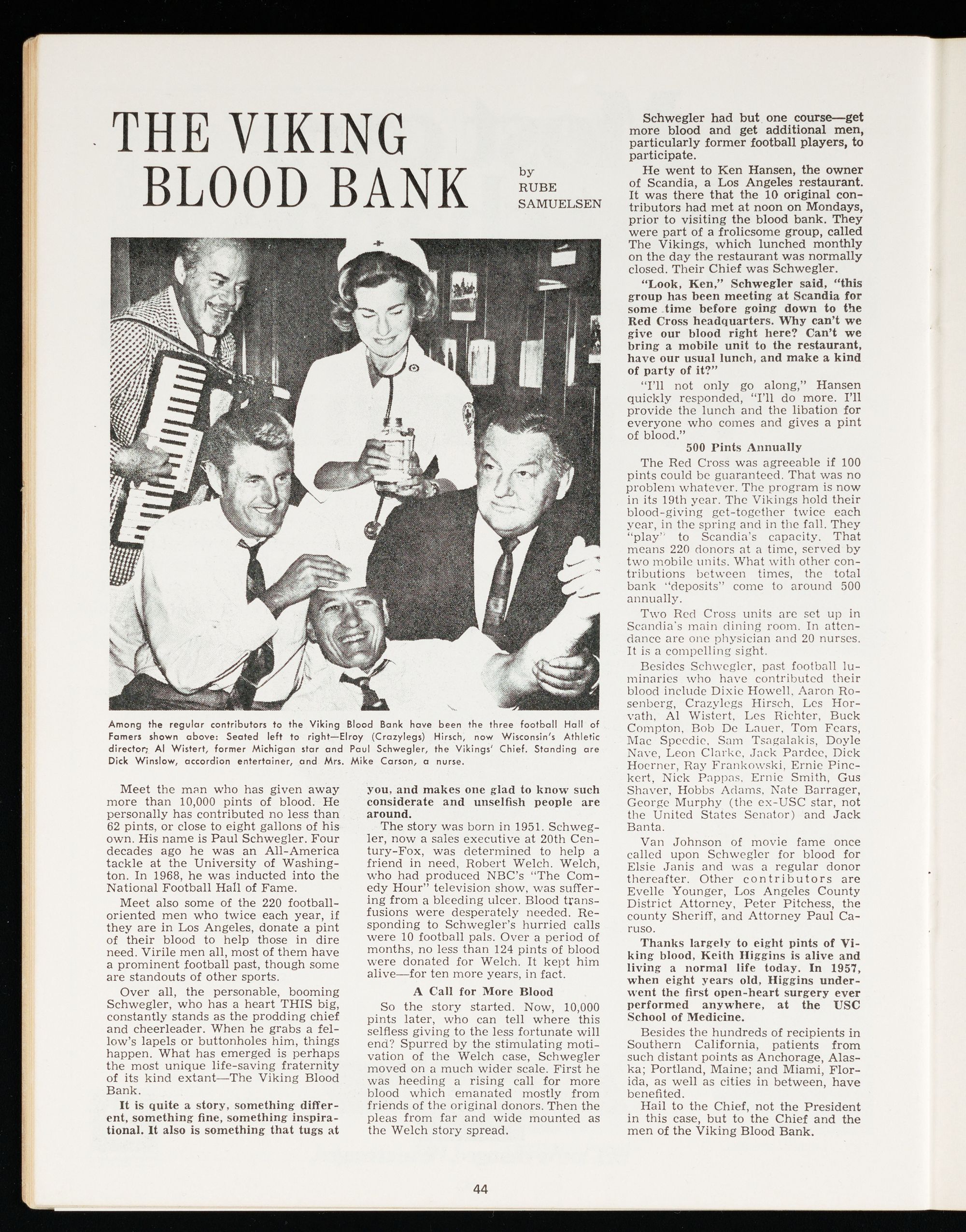 THE VIKING BLOOD BANK

by RUBE SAMUELSEN

Among the regular contributors to the Viking Blood Bank have been the three football Hall of Famers shown above: Seated left to right—Elroy (Crazylegs) Hirsch, now Wisconsin's Athletic director; Al Wistert, former Michigan star and Paul Schwegler, the Vikings' Chief. Standing are Dick Winslow, accordion entertainer, and Mrs. Mike Carson, a nurse.

Meet the man who has given away more than 10,000 pints of blood. He personally has contributed no less than 62 pints, or close to eight gallons of his own. His name is Paul Schwegler. Four decades ago he was an All-America tackle at the University of Washington. In 1968, he was inducted into the National Football Hall of Fame.

Meet also some of the 220 football-oriented men who twice each year, if they are in Los Angeles, donate a pint of their blood to help those in dire need. Virile men all, most of them have a prominent football past, though some are standouts of other sports.

Over all, the personable, booming Schwegler, who has a heart THIS big, constantly stands as the prodding chief and cheerleader. When he grabs a fellow's lapels or buttonholes him, things happen. What has emerged is perhaps the most unique life-saving fraternity of its kind extant—The Viking Blood Bank.

It is quite a story, something different, something fine, something inspirational. It also is something that tugs at you, and makes one glad to know such considerate and unselfish people are around.

The story was born in 1951. Schwegler, now a sales executive at 20th Century-Fox, was determined to help a friend in need, Robert Welch. Welch, who had produced NBC's "The Comedy Hour" television show, was suffering from a bleeding ulcer. Blood transfusions were desperately needed. Responding to Schwegler's hurried calls were 10 football pals. Over a period of months, no less than 124 pints of blood were donated for Welch. It kept him alive—for ten more years, in fact.

A Call for More Blood

So the story started. Now, 10,000 pints later, who can tell where this selfless giving to the less fortunate will end? Spurred by the stimulating motivation of the Welch case, Schwegler moved on a much wider scale. First he was heeding a rising call for more blood which emanated mostly from friends of the original donors. Then the pleas from far and wide mounted as the Welch story spread.

Schwegler had but one course—get more blood and get additional men, particularly former football players, to participate.

He went to Ken Hansen, the owner of Scandia, a Los Angeles restaurant. It was there that the 10 original contributors had met at noon on Mondays, prior to visiting the blood bank. They were part of a frolicsome group, called The Vikings, which lunched monthly on the day the restaurant was normally closed. Their Chief was Schwegler.

"Look, Ken," Schwegler said, "this group has been meeting at Scandia for some time before going down to the Red Cross headquarters. Why can't we give our blood right here? Can't we bring a mobile unit to the restaurant, have our usual lunch, and make a kind of party of it?"

"I'll not only go along," Hansen quickly responded, "I'll do more. I'll provide the lunch and the libation for everyone who comes and gives a pint of blood."

500 Pints Annually

The Red Cross was agreeable if 100 pints could be guaranteed. That was no problem whatever. The program is now in its 19th year. The Vikings hold their blood-giving get-together twice each year, in the spring and in the fall. They "play" to Scandia's capacity. That means 220 donors at a time, served by two mobile units. What with other contributions between times, the total bank "deposits" come to around 500 annually.

Two Red Cross units are set up in Scandia's main dining room. In attendance are one physician and 20 nurses. It is a compelling sight.

Besides Schwegler, past football luminaries who have contributed their blood include Dixie Howell, Aaron Rosenberg, Crazylegs Hirsch, Les Horvath, Al Wistert, Les Richter, Buck Compton, Bob De Lauer, Tom Fears, Mac Speedie, Sam Tsagalakis, Doyle Nave, Leon Clarke, Jack Pardee, Dick Hoerner, Ray Frankowski, Ernie Pinckert, Nick Pappas, Ernie Smith, Gus Shaver, Hobbs Adams, Nate Barrager, George Murphy (the ex-USC star, not the United States Senator) and Jack Banta.

Van Johnson of movie fame once called upon Schwegler for blood for Elsie Janis and was a regular donor thereafter. Other contributors are Evelle Younger, Los Angeles County District Attorney, Peter Pitchess, the county Sheriff, and Attorney Paul Caruso.

Thanks largely to eight pints of Viking blood, Keith Higgins is alive and living a normal life today. In 1957, when eight years old, Higgins underwent the first open-heart surgery ever performed anywhere, at the USC School of Medicine.

Besides the hundreds of recipients in Southern California, patients from such distant points as Anchorage, Alaska; Portland, Maine; and Miami, Florida, as well as cities in between, have benefited.

Hail to the Chief, not the President in this case, but to the Chief and the men of the Viking Blood Bank.

44